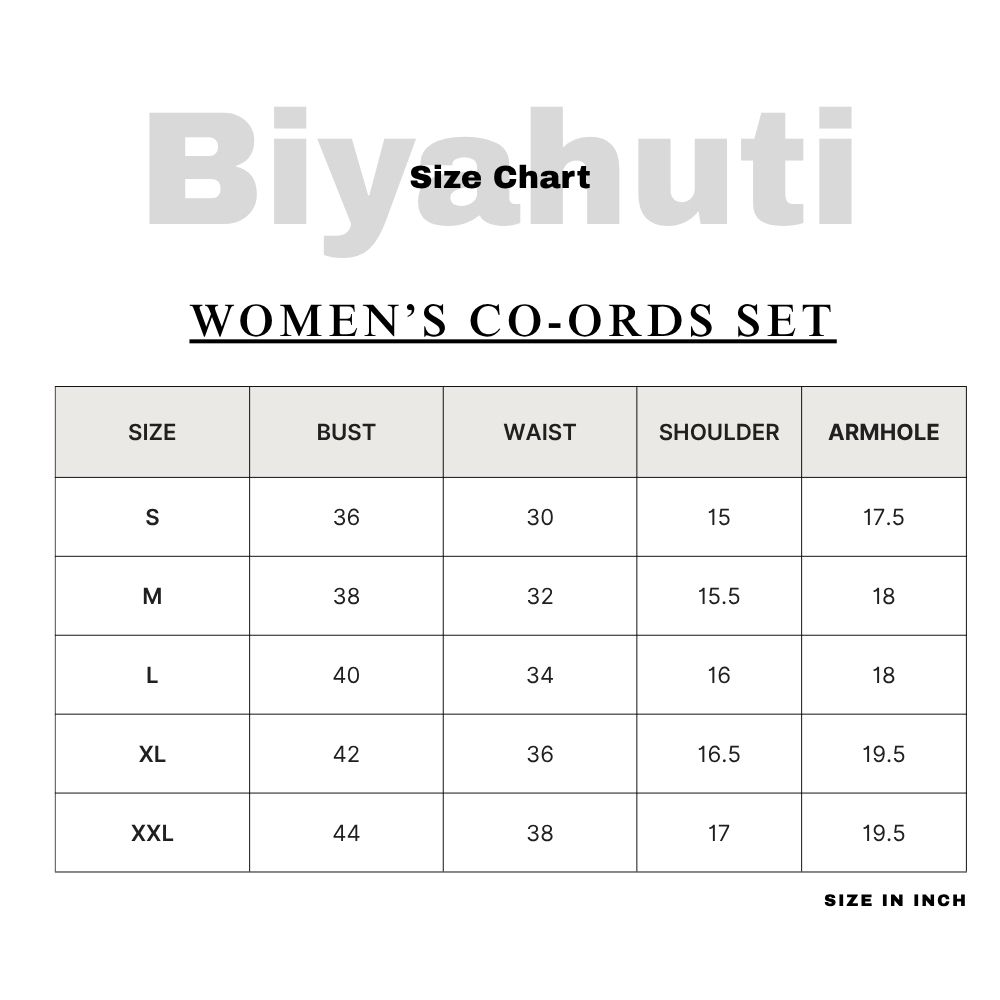 Biyahuti

Size Chart

WOMEN'S CO-ORDS SET

| SIZE | BUST | WAIST | SHOULDER | ARMHOLE |
|---|---|---|---|---|
| S | 36 | 30 | 15 | 17.5 |
| M | 38 | 32 | 15.5 | 18 |
| L | 40 | 34 | 16 | 18 |
| XL | 42 | 36 | 16.5 | 19.5 |
| XXL | 44 | 38 | 17 | 19.5 |

SIZE IN INCH